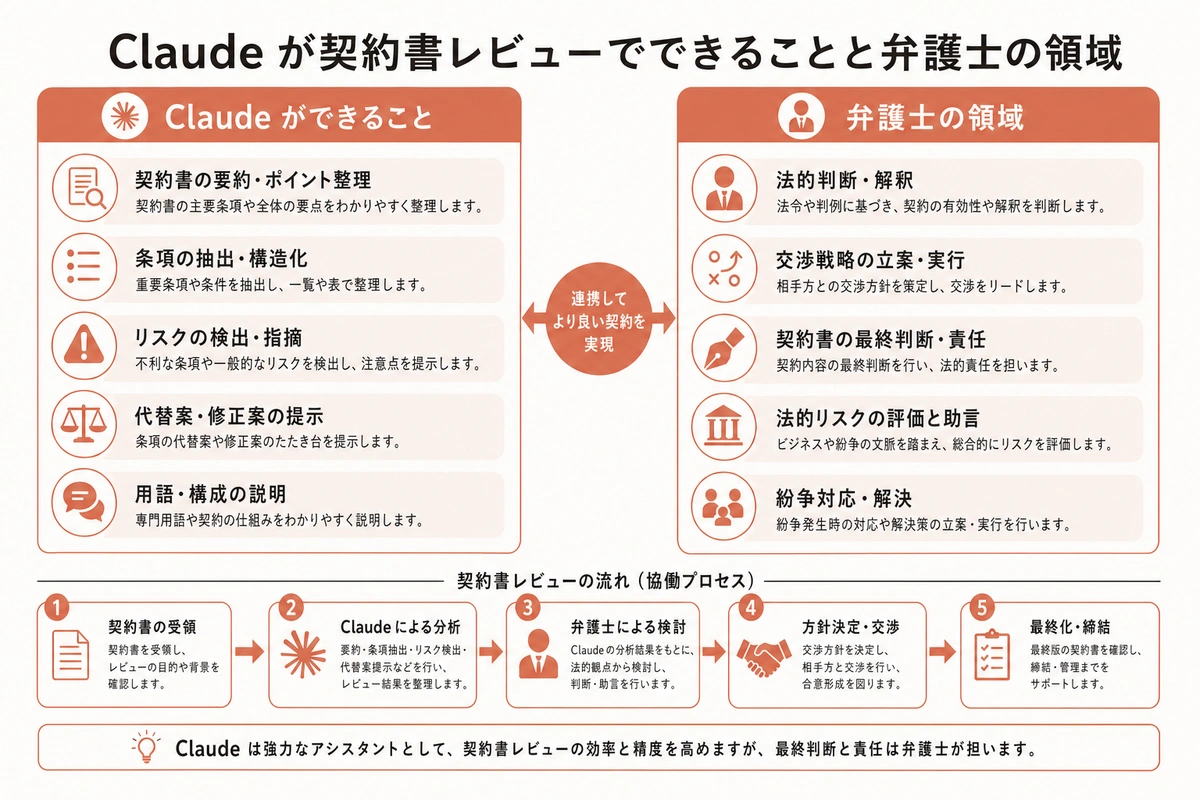 Claude が契約書レビューでできることと弁護士の領域

Claude ができること

契約書の要約・ポイント整理
契約書の主要条項や全体の要点をわかりやすく整理します。

条項の抽出・構造化
重要条項や条件を抽出し、一覧や表で整理します。

リスクの検出・指摘
不利な条項や一般的なリスクを検出し、注意点を提示します。

代替案・修正案の提示
条項の代替案や修正案のたたき台を提示します。

用語・構成の説明
専門用語や契約の仕組みをわかりやすく説明します。

連携して より良い契約を 実現

弁護士の領域

法的判断・解釈
法令や判例に基づき、契約の有効性や解釈を判断します。

交渉戦略の立案・実行
相手方との交渉方針を策定し、交渉をリードします。

契約書の最終判断・責任
契約内容の最終判断を行い、法的責任を担います。

法的リスクの評価と助言
ビジネスや紛争の文脈を踏まえ、総合的にリスクを評価します。

紛争対応・解決
紛争発生時の対応や解決策の立案・実行を行います。

契約書レビューの流れ（協働プロセス）

1 契約書の受領
契約書を受領し、レビューの目的や背景を確認します。

2 Claudeによる分析
要約・条項抽出・リスク検出・代替案提示などを行い、レビュー結果を整理します。

3 弁護士による検討
Claudeの分析結果をもとに、法的観点から検討し、判断・助言を行います。

4 方針決定・交渉
交渉方針を決定し、相手方と交渉を行い、合意形成を図ります。

5 最終化・締結
最終版の契約書を確認し、締結・管理までをサポートします。

Claude は強力なアシスタントとして、契約書レビューの効率と精度を高めますが、最終判断と責任は弁護士が担います。